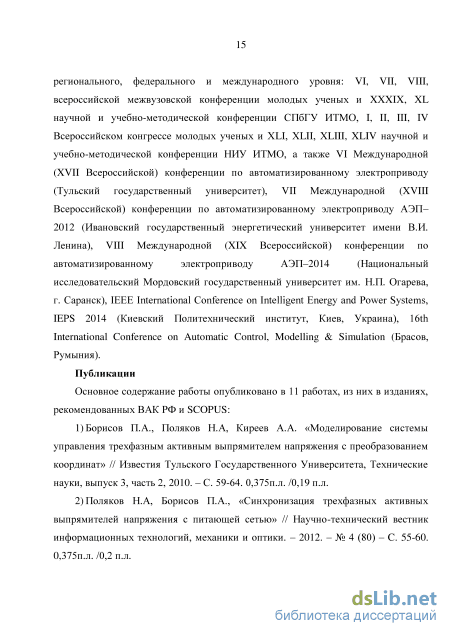 15

регионального, федерального и международного уровня: VI, VII, VIII, всероссийской межвузовской конференции молодых ученых и XXXIX, XL научной и учебно-методической конференции СПбГУ ИТМО, I, II, III, IV Всероссийском конгрессе молодых ученых и XLI, XLII, XLIII, XLIV научной и учебно-методической конференции НИУ ИТМО, а также VI Международной (XVII Всероссийской) конференции по автоматизированному электроприводу (Тульский государственный университет), VII Международной (XVIII Всероссийской) конференции по автоматизированному электроприводу АЭП–2012 (Ивановский государственный энергетический университет имени В.И. Ленина), VIII Международной (XIX Всероссийской) конференции по автоматизированному электроприводу АЭП–2014 (Национальный исследовательский Мордовский государственный университет им. Н.П. Огарева, г. Саранск), IEEE International Conference on Intelligent Energy and Power Systems, IEPS 2014 (Киевский Политехнический институт, Киев, Украина), 16th International Conference on Automatic Control, Modelling & Simulation (Брасов, Румыния).

Публикации

Основное содержание работы опубликовано в 11 работах, из них в изданиях, рекомендованных ВАК РФ и SCOPUS:

1) Борисов П.А., Поляков Н.А, Киреев А.А. «Моделирование системы управления трехфазным активным выпрямителем напряжения с преобразованием координат» // Известия Тульского Государственного Университета, Технические науки, выпуск 3, часть 2, 2010. – С. 59-64. 0,375п.л. /0,19 п.л.

2) Поляков Н.А, Борисов П.А., «Синхронизация трехфазных активных выпрямителей напряжения с питающей сетью» // Научно-технический вестник информационных технологий, механики и оптики. – 2012. – № 4 (80) – С. 55-60. 0,375п.л. /0,2 п.л.

dsLib.net
библиотека диссертаций